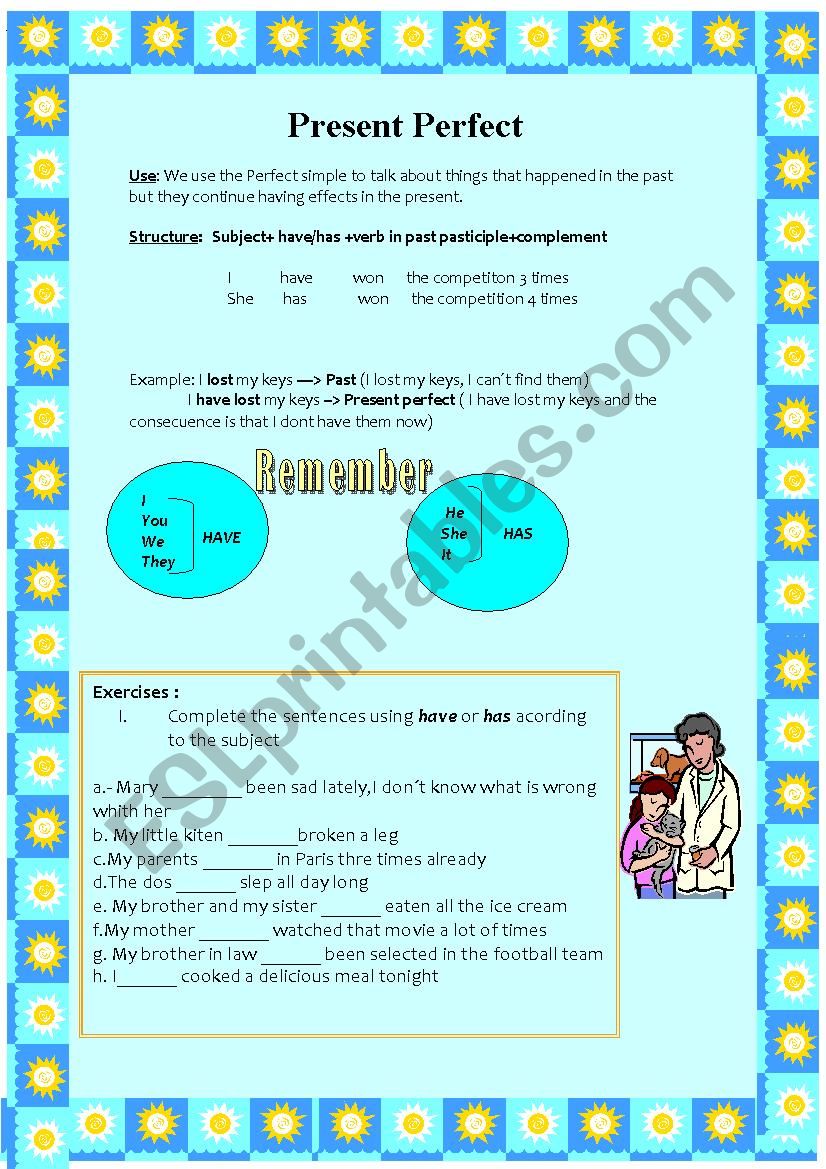 Present Perfect

Use: We use the Perfect simple to talk about things that happened in the past but they continue having effects in the present.

Structure: Subject+ have/has +verb in past pasticiple+complement

I have won the competiton 3 times
She has won the competition 4 times

Example: I lost my keys —> Past (I lost my keys, I can´t find them)
I have lost my keys –> Present perfect ( I have lost my keys and the consecuence is that I dont have them now)

Remember

I
You
We
They
HAVE

He
She
It
HAS

ESLprintables.com

Exercises :
I. Complete the sentences using have or has acording to the subject

a.- Mary ________ been sad lately,I don´t know what is wrong whith her
b. My little kiten _______broken a leg
c.My parents _______ in Paris thre times already
d.The dos ______ slep all day long
e. My brother and my sister ______ eaten all the ice cream
f.My mother _______ watched that movie a lot of times
g. My brother in law ______ been selected in the football team
h. I______ cooked a delicious meal tonight